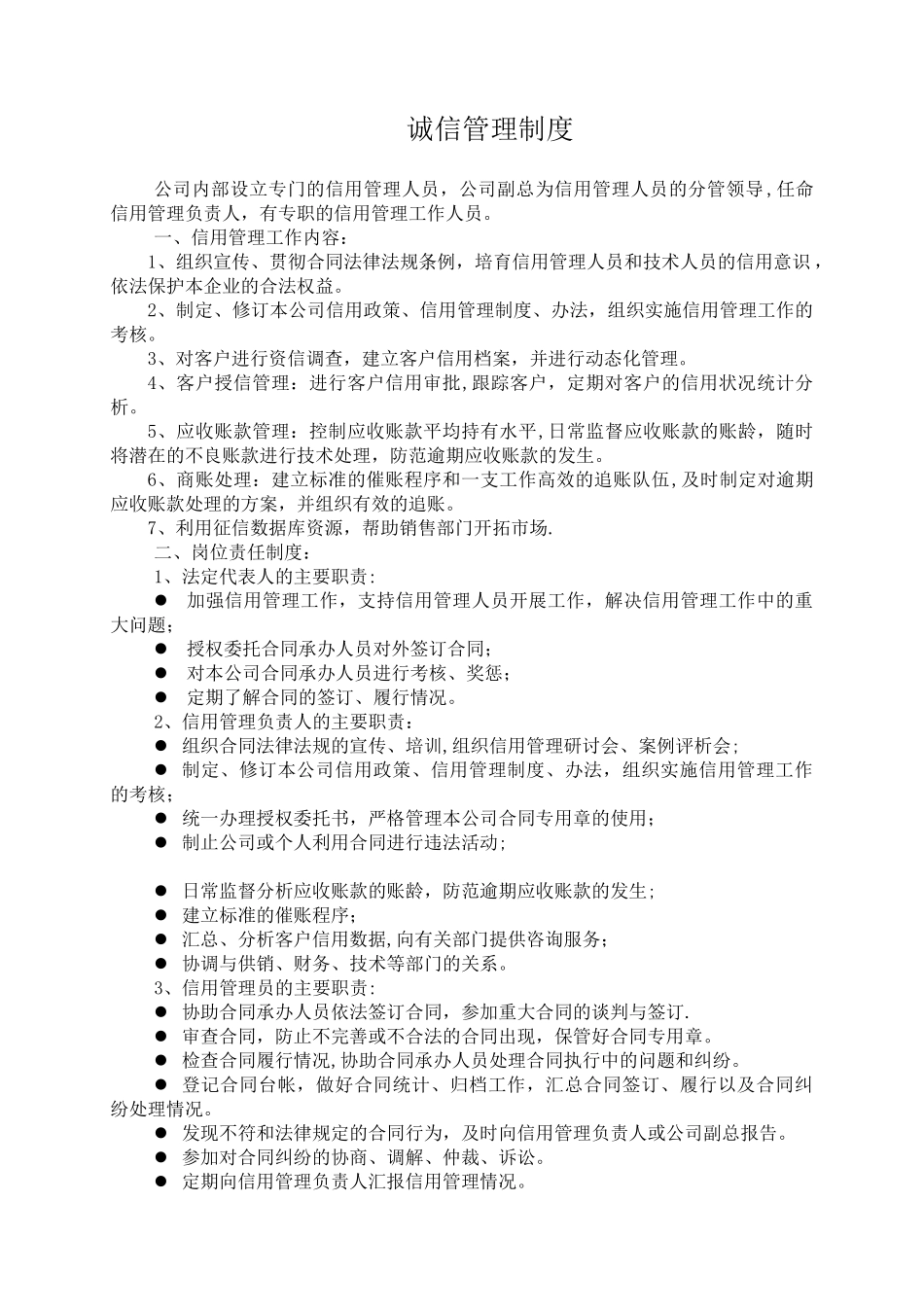 诚信管理制度

公司内部设立专门的信用管理人员，公司副总为信用管理人员的分管领导,任命信用管理负责人，有专职的信用管理工作人员。

一、信用管理工作内容：

1、组织宣传、贯彻合同法律法规条例，培育信用管理人员和技术人员的信用意识，依法保护本企业的合法权益。

2、制定、修订本公司信用政策、信用管理制度、办法，组织实施信用管理工作的考核。

3、对客户进行资信调查，建立客户信用档案，并进行动态化管理。

4、客户授信管理：进行客户信用审批,跟踪客户，定期对客户的信用状况统计分析。

5、应收账款管理：控制应收账款平均持有水平,日常监督应收账款的账龄，随时将潜在的不良账款进行技术处理，防范逾期应收账款的发生。

6、商账处理：建立标准的催账程序和一支工作高效的追账队伍,及时制定对逾期应收账款处理的方案，并组织有效的追账。

7、利用征信数据库资源，帮助销售部门开拓市场.

二、岗位责任制度：

1、法定代表人的主要职责:

● 加强信用管理工作，支持信用管理人员开展工作，解决信用管理工作中的重大问题；

● 授权委托合同承办人员对外签订合同；

● 对本公司合同承办人员进行考核、奖惩；

● 定期了解合同的签订、履行情况。

2、信用管理负责人的主要职责：

● 组织合同法律法规的宣传、培训,组织信用管理研讨会、案例评析会;

● 制定、修订本公司信用政策、信用管理制度、办法，组织实施信用管理工作的考核；

● 统一办理授权委托书，严格管理本公司合同专用章的使用；

● 制止公司或个人利用合同进行违法活动；

● 日常监督分析应收账款的账龄，防范逾期应收账款的发生;

● 建立标准的催账程序；

● 汇总、分析客户信用数据,向有关部门提供咨询服务；

● 协调与供销、财务、技术等部门的关系。

3、信用管理员的主要职责:

● 协助合同承办人员依法签订合同，参加重大合同的谈判与签订.

● 审查合同，防止不完善或不合法的合同出现，保管好合同专用章。

● 检查合同履行情况,协助合同承办人员处理合同执行中的问题和纠纷。

● 登记合同台帐，做好合同统计、归档工作，汇总合同签订、履行以及合同纠纷处理情况。

● 发现不符和法律规定的合同行为，及时向信用管理负责人或公司副总报告。

● 参加对合同纠纷的协商、调解、仲裁、诉讼。

● 定期向信用管理负责人汇报信用管理情况。